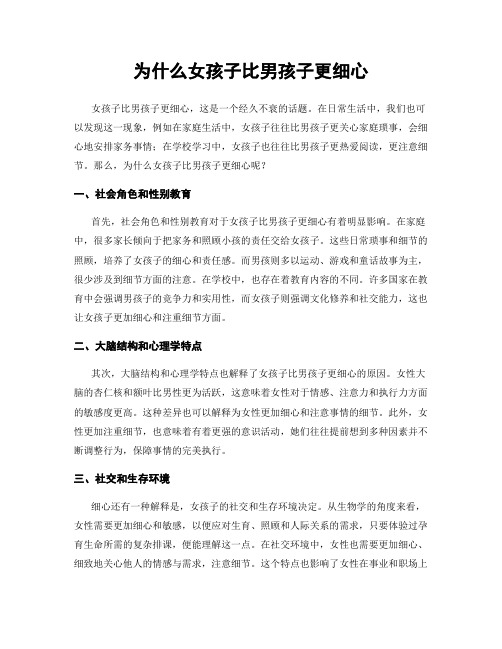 为什么女孩子比男孩子更细心

女孩子比男孩子更细心，这是一个经久不衰的话题。在日常生活中，我们也可以发现这一现象，例如在家庭生活中，女孩子往往比男孩子更关心家庭琐事，会细心地安排家务事情；在学校学习中，女孩子也往往比男孩子更热爱阅读，更注意细节。那么，为什么女孩子比男孩子更细心呢？

一、社会角色和性别教育

首先，社会角色和性别教育对于女孩子比男孩子更细心有着明显影响。在家庭中，很多家长倾向于把家务和照顾小孩的责任交给女孩子。这些日常琐事和细节的照顾，培养了女孩子的细心和责任感。而男孩则多以运动、游戏和童话故事为主，很少涉及到细节方面的注意。在学校中，也存在着教育内容的不同。许多国家在教育中会强调男孩子的竞争力和实用性，而女孩子则强调文化修养和社交能力，这也让女孩子更加细心和注重细节方面。

二、大脑结构和心理学特点

其次，大脑结构和心理学特点也解释了女孩子比男孩子更细心的原因。女性大脑的杏仁核和额叶比男性更为活跃，这意味着女性对于情感、注意力和执行力方面的敏感度更高。这种差异也可以解释为女性更加细心和注意事情的细节。此外，女性更加注重细节，也意味着有着更强的意识活动，她们往往提前想到多种因素并不断调整行为，保障事情的完美执行。

三、社交和生存环境

细心还有一种解释是，女孩子的社交和生存环境决定。从生物学的角度来看，女性需要更加细心和敏感，以便应对生育、照顾和人际关系的需求，只要体验过孕育生命所需的复杂排课，便能理解这一点。在社交环境中，女性也需要更加细心、细致地关心他人的情感与需求，注意细节。这个特点也影响了女性在事业和职场上